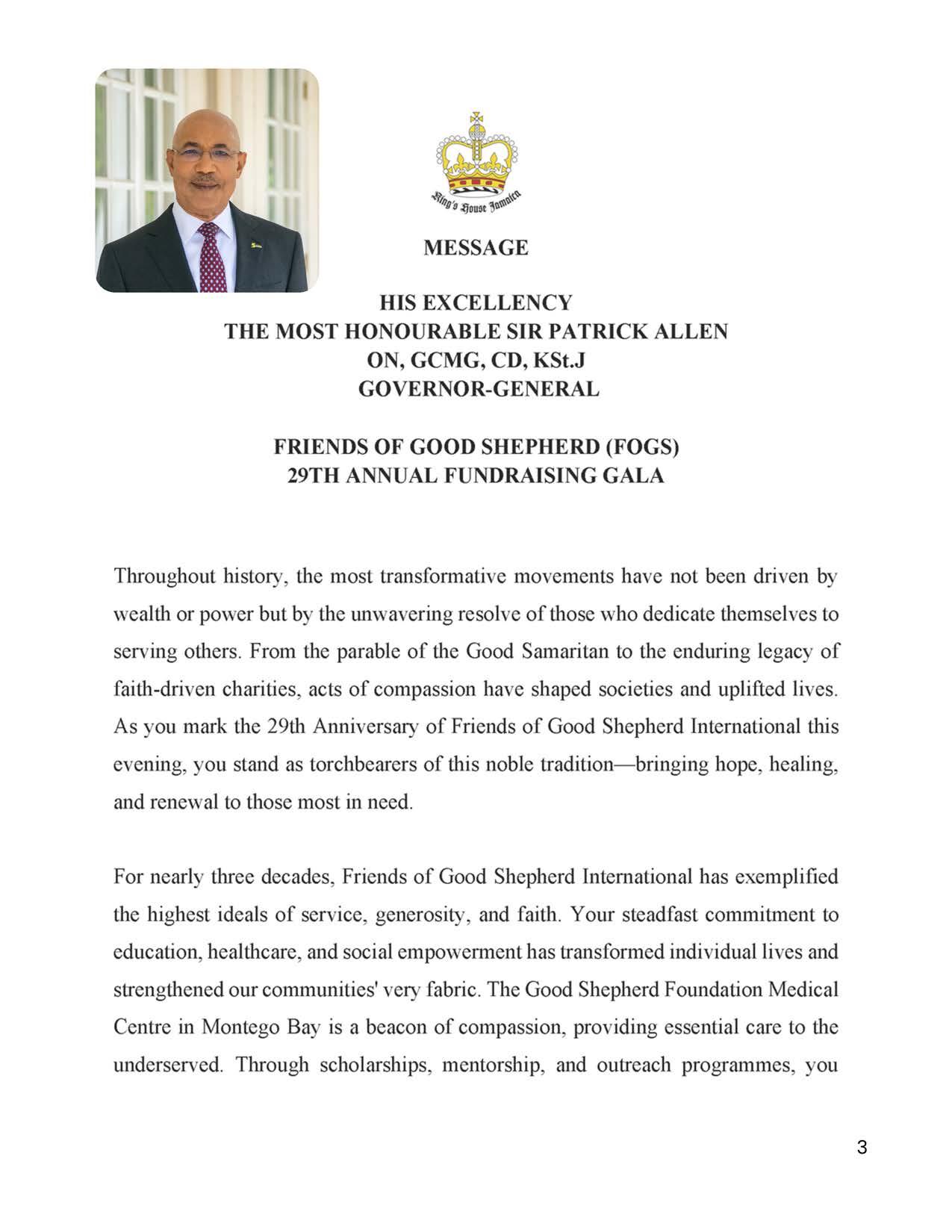 King's House Jamaica

MESSAGE

HIS EXCELLENCY
THE MOST HONOURABLE SIR PATRICK ALLEN
ON, GCMG, CD, KSt.J
GOVERNOR-GENERAL

FRIENDS OF GOOD SHEPHERD (FOGS)
29TH ANNUAL FUNDRAISING GALA

Throughout history, the most transformative movements have not been driven by wealth or power but by the unwavering resolve of those who dedicate themselves to serving others. From the parable of the Good Samaritan to the enduring legacy of faith-driven charities, acts of compassion have shaped societies and uplifted lives. As you mark the 29th Anniversary of Friends of Good Shepherd International this evening, you stand as torchbearers of this noble tradition—bringing hope, healing, and renewal to those most in need.

For nearly three decades, Friends of Good Shepherd International has exemplified the highest ideals of service, generosity, and faith. Your steadfast commitment to education, healthcare, and social empowerment has transformed individual lives and strengthened our communities' very fabric. The Good Shepherd Foundation Medical Centre in Montego Bay is a beacon of compassion, providing essential care to the underserved. Through scholarships, mentorship, and outreach programmes, you

3